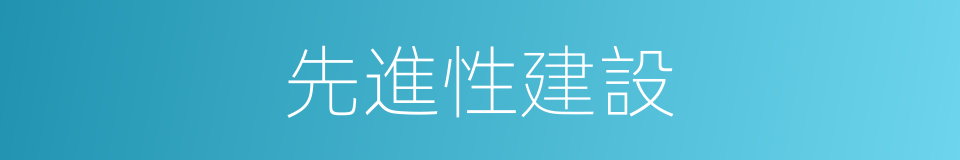 先進性建設